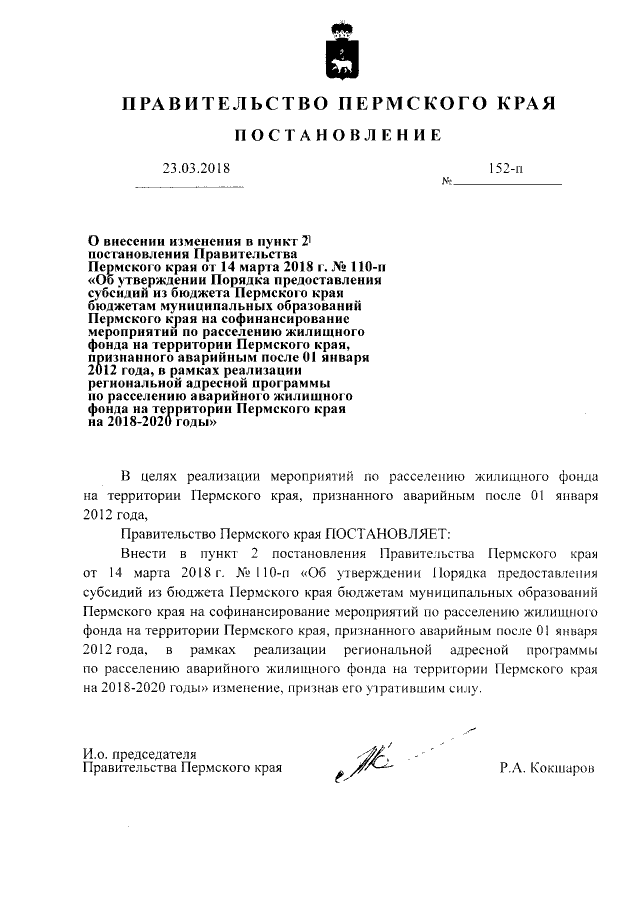 ПРАВИТЕЛЬСТВО ПЕРМСКОГО КРАЯ

ПОСТАНОВЛЕНИЕ

23.03.2018 № 152-п

О внесении изменения в пункт 2 постановления Правительства Пермского края от 14 марта 2018 г. № 110-п «Об утверждении Порядка предоставления субсидий из бюджета Пермского края бюджетам муниципальных образований Пермского края на софинансирование мероприятий по расселению жилищного фонда на территории Пермского края, признанного аварийным после 01 января 2012 года, в рамках реализации региональной адресной программы по расселению аварийного жилищного фонда на территории Пермского края на 2018-2020 годы»

В целях реализации мероприятий по расселению жилищного фонда на территории Пермского края, признанного аварийным после 01 января 2012 года,

Правительство Пермского края ПОСТАНОВЛЯЕТ:

Внести в пункт 2 постановления Правительства Пермского края от 14 марта 2018 г. № 110-п «Об утверждении Порядка предоставления субсидий из бюджета Пермского края бюджетам муниципальных образований Пермского края на софинансирование мероприятий по расселению жилищного фонда на территории Пермского края, признанного аварийным после 01 января 2012 года, в рамках реализации региональной адресной программы по расселению аварийного жилищного фонда на территории Пермского края на 2018-2020 годы» изменение, признав его утратившим силу.

И.о. председателя Правительства Пермского края Р.А. Кокшаров